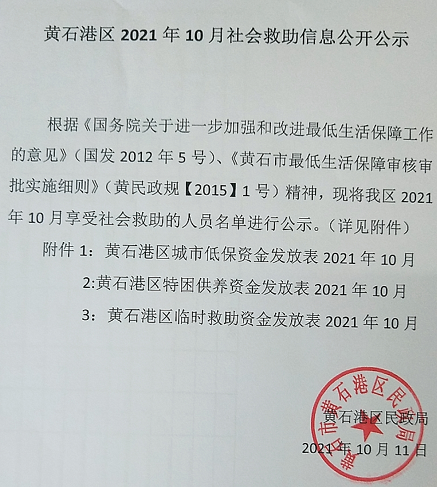 黄石港区 2021 年 10 月社会救助信息公开公示

根据《国务院关于进一步加强和改进最低生活保障工作的意见》（国发 2012 年 5 号）、《黄石市最低生活保障审核审批实施细则》（黄民政规【2015】1 号）精神，现将我区 2021 年 10 月享受社会救助的人员名单进行公示。（详见附件）

附件 1：黄石港区城市低保资金发放表 2021 年 10 月

2:黄石港区特困供养资金发放表 2021 年 10 月

3：黄石港区临时救助资金发放表 2021 年 10 月

黄石市黄石港区民政局

黄石港区民政局

2021 年 10 月 11 日